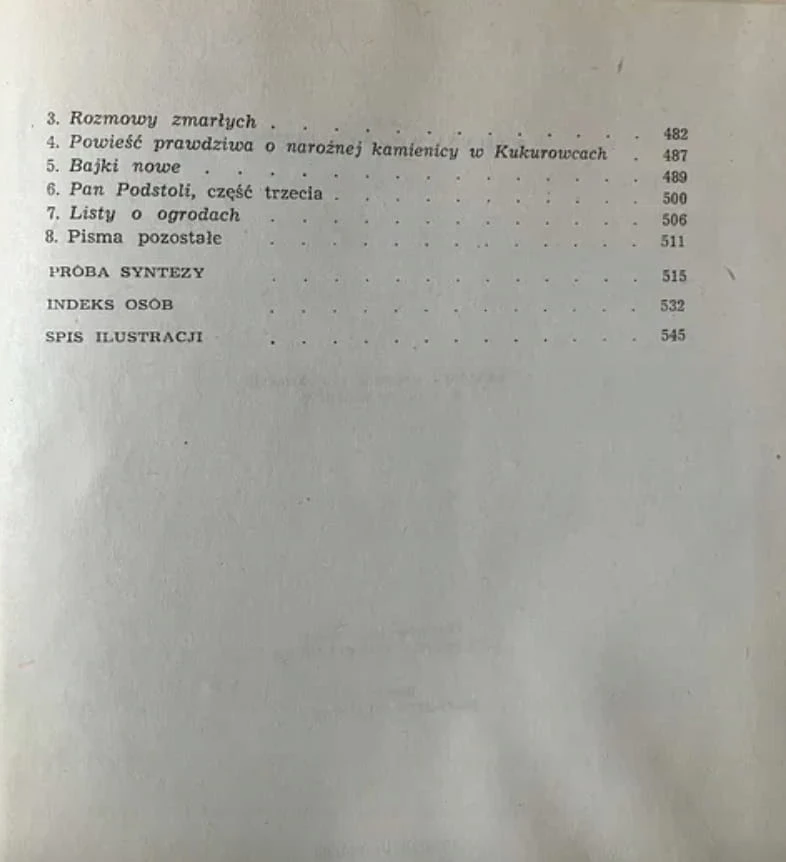 3. Rozmowy zmarłych 482
4. Powieść prawdziwa o narożnej kamienicy w Kukurowcach 487
5. Bajki nowe 489
6. Pan Podstoli, część trzecia 500
7. Listy o ogrodach 506
8. Pisma pozostałe 511

PRÓBA SYNTEZY 515

INDEKS OSÓB 532

SPIS ILUSTRACJI 545